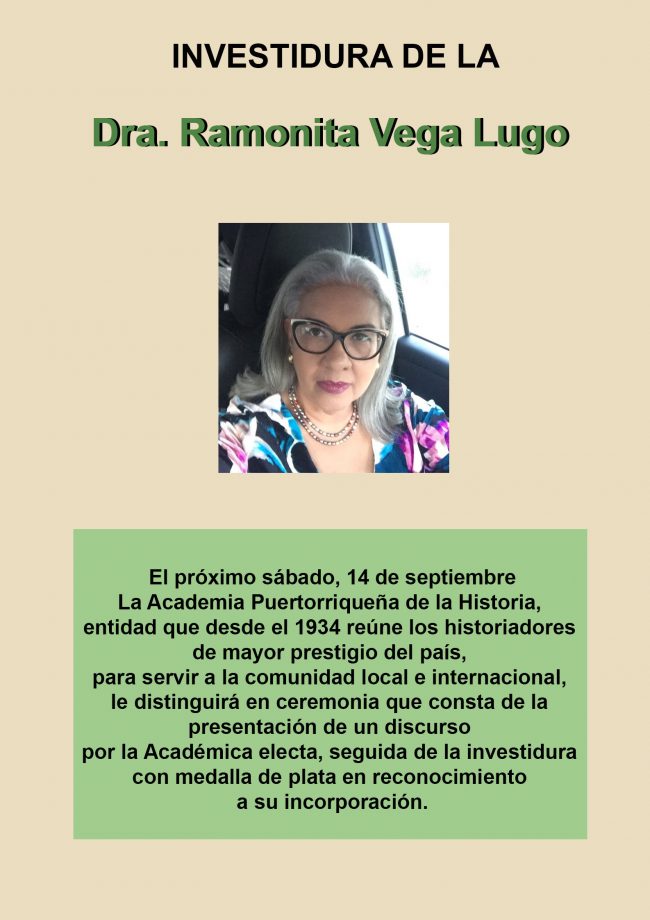 INVESTIDURA DE LA

Dra. Ramonita Vega Lugo

El próximo sábado, 14 de septiembre
La Academia Puertorriqueña de la Historia,
entidad que desde el 1934 reúne los historiadores
de mayor prestigio del país,
para servir a la comunidad local e internacional,
le distinguirá en ceremonia que consta de la
presentación de un discurso
por la Académica electa, seguida de la investidura
con medalla de plata en reconocimiento
a su incorporación.